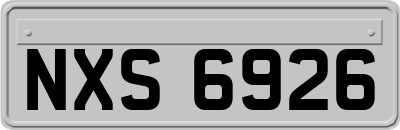 NXS 6926